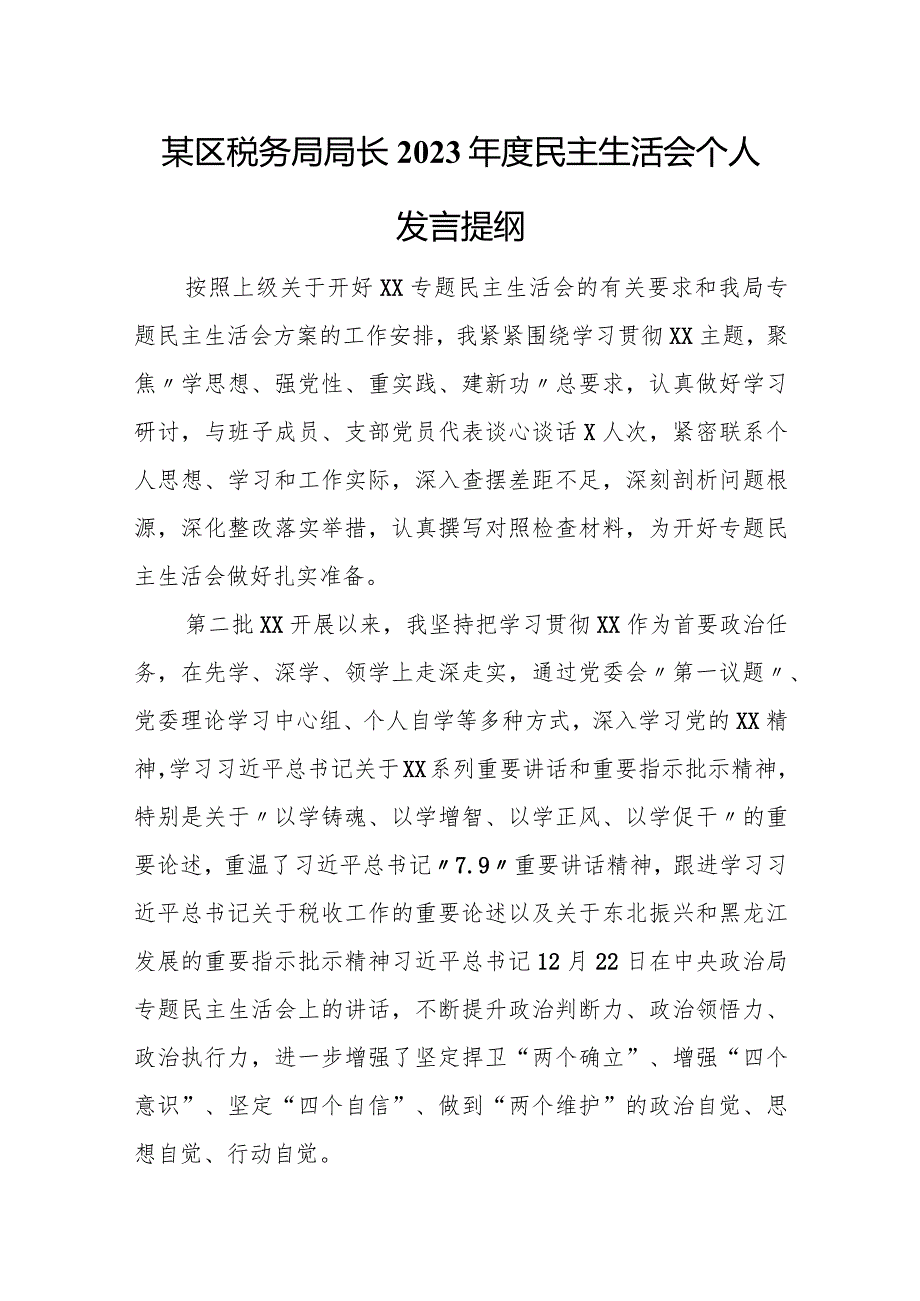 某区税务局局长2023年度民主生活会个人发言提纲

按照上级关于开好XX专题民主生活会的有关要求和我局专题民主生活会方案的工作安排，我紧紧围绕学习贯彻XX主题，聚焦〃学思想、强党性、重实践、建新功〃总要求，认真做好学习研讨，与班子成员、支部党员代表谈心谈话X人次，紧密联系个人思想、学习和工作实际，深入查摆差距不足，深刻剖析问题根源，深化整改落实举措，认真撰写对照检查材料，为开好专题民主生活会做好扎实准备。

第二批XX开展以来，我坚持把学习贯彻XX作为首要政治任务，在先学、深学、领学上走深走实，通过党委会〃第一议题〃、党委理论学习中心组、个人自学等多种方式，深入学习党的XX精神,学习习近平总书记关于XX系列重要讲话和重要指示批示精神，特别是关于〃以学铸魂、以学增智、以学正风、以学促干〃的重要论述，重温了习近平总书记〃7.9〃重要讲话精神，跟进学习习近平总书记关于税收工作的重要论述以及关于东北振兴和黑龙江发展的重要指示批示精神习近平总书记12月22日在中央政治局专题民主生活会上的讲话，不断提升政治判断力、政治领悟力、政治执行力，进一步增强了坚定捍卫“两个确立”、增强“四个意识”、坚定“四个自信”、做到“两个维护”的政治自觉、思想自觉、行动自觉。